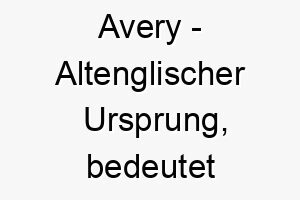 Avery - Altenglischer Ursprung, bedeutet